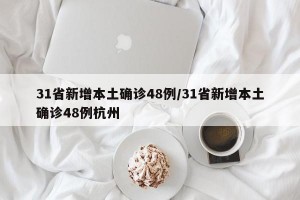 31省新增本土确诊48例/31省新增本土确诊48例杭州